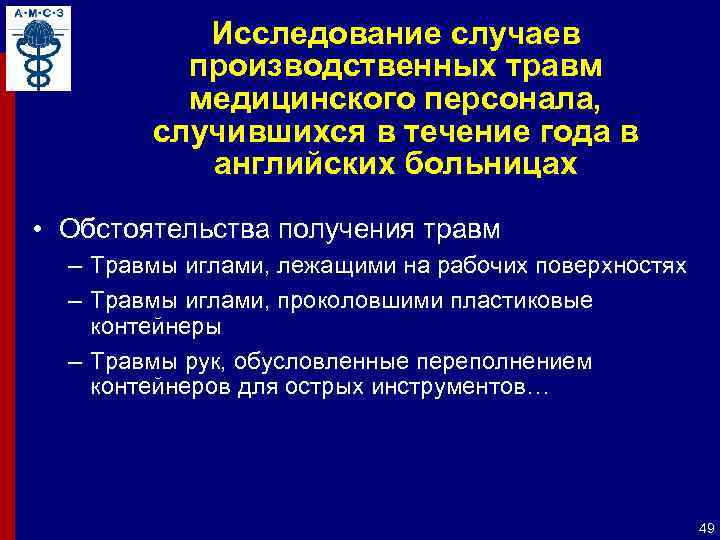 А·М·С·З

Исследование случаев производственных травм медицинского персонала, случившихся в течение года в английских больницах

• Обстоятельства получения травм
– Травмы иглами, лежащими на рабочих поверхностях
– Травмы иглами, проколовшими пластиковые контейнеры
– Травмы рук, обусловленные переполнением контейнеров для острых инструментов…

49